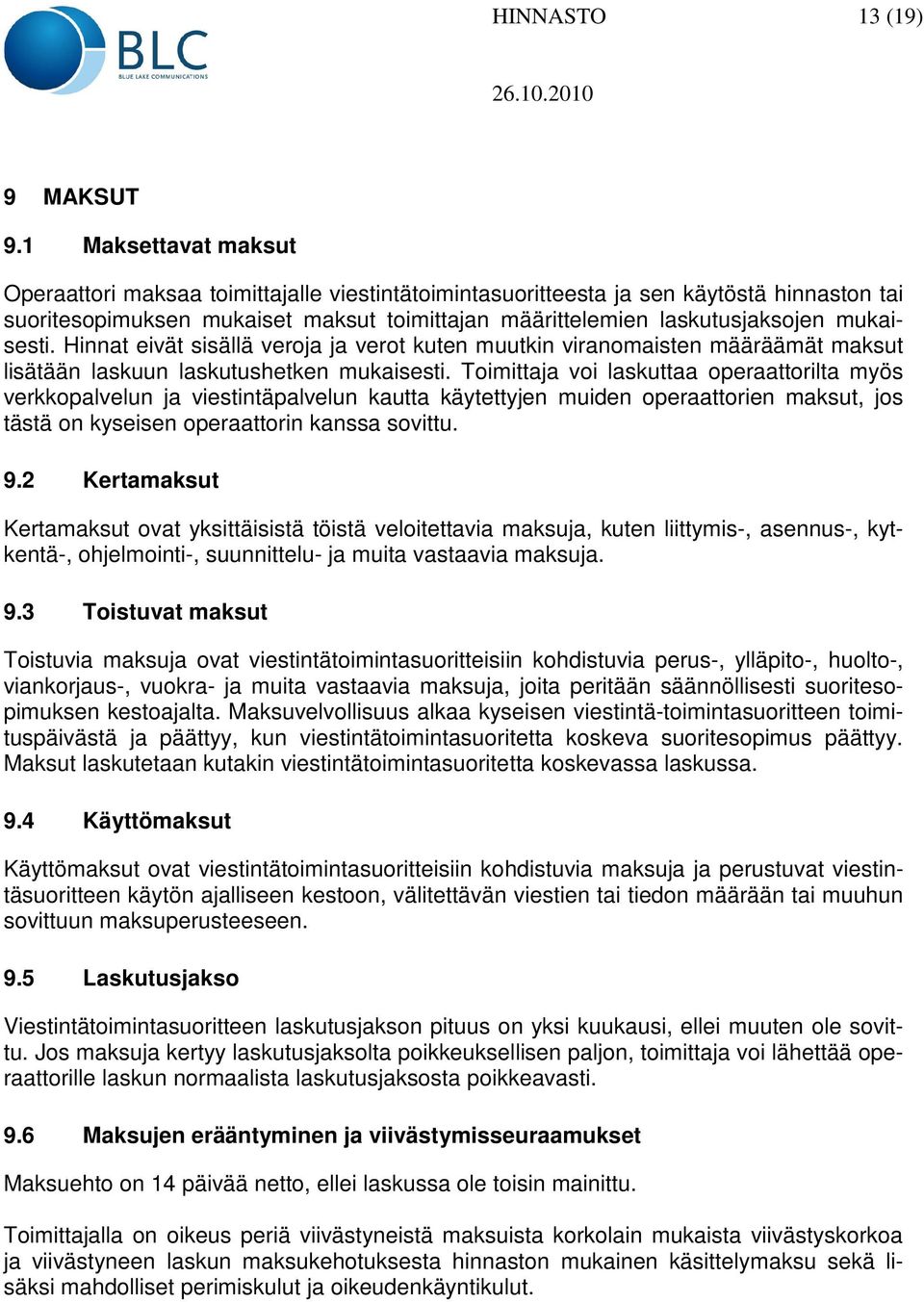 BLC
BLUE LAKE COMMUNICATIONS

HINNASTO 13 (19)

26.10.2010

9 MAKSUT

9.1 Maksettavat maksut

Operaattori maksaa toimittajalle viestintätoimintasuoritteesta ja sen käytöstä hinnaston tai suoritesopimuksen mukaiset maksut toimittajan määrittelemien laskutusjaksojen mukaisesti. Hinnat eivät sisällä veroja ja verot kuten muutkin viranomaisten määräämät maksut lisätään laskuun laskutushetken mukaisesti. Toimittaja voi laskuttaa operaattorilta myös verkkopalvelun ja viestintäpalvelun kautta käytettyjen muiden operaattorien maksut, jos tästä on kyseisen operaattorin kanssa sovittu.

9.2 Kertamaksut

Kertamaksut ovat yksittäisistä töistä veloitettavia maksuja, kuten liittymis-, asennus-, kytkentä-, ohjelmointi-, suunnittelu- ja muita vastaavia maksuja.

9.3 Toistuvat maksut

Toistuvia maksuja ovat viestintätoimintasuoritteisiin kohdistuvia perus-, ylläpito-, huolto-, viankorjaus-, vuokra- ja muita vastaavia maksuja, joita peritään säännöllisesti suoritesopimuksen kestoajalta. Maksuvelvollisuus alkaa kyseisen viestintä-toimintasuoritteen toimituspäivästä ja päättyy, kun viestintätoimintasuoritetta koskeva suoritesopimus päättyy. Maksut laskutetaan kutakin viestintätoimintasuoritetta koskevassa laskussa.

9.4 Käyttömaksut

Käyttömaksut ovat viestintätoimintasuoritteisiin kohdistuvia maksuja ja perustuvat viestintäsuoritteen käytön ajalliseen kestoon, välitettävän viestien tai tiedon määrään tai muuhun sovittuun maksuperusteeseen.

9.5 Laskutusjakso

Viestintätoimintasuoritteen laskutusjakson pituus on yksi kuukausi, ellei muuten ole sovittu. Jos maksuja kertyy laskutusjaksolta poikkeuksellisen paljon, toimittaja voi lähettää operaattorille laskun normaalista laskutusjaksosta poikkeavasti.

9.6 Maksujen erääntyminen ja viivästymisseuraamukset

Maksuehto on 14 päivää netto, ellei laskussa ole toisin mainittu.

Toimittajalla on oikeus periä viivästyneistä maksuista korkolain mukaista viivästyskorkoa ja viivästyneen laskun maksukehotuksesta hinnaston mukainen käsittelymaksu sekä lisäksi mahdolliset perimiskulut ja oikeudenkäyntikulut.